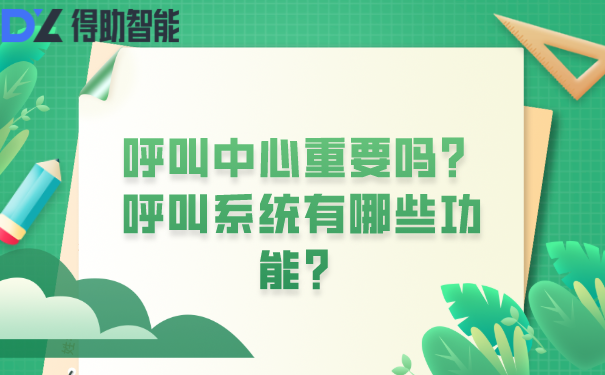 DZ 得助智能

呼叫中心重要吗？呼叫系统有哪些功能？